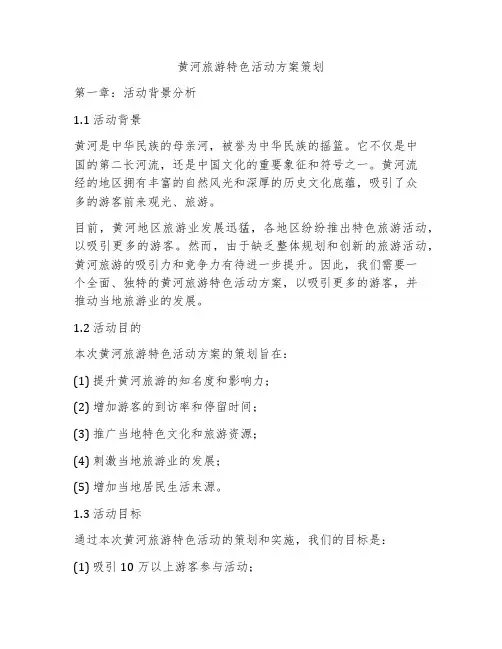 黄河旅游特色活动方案策划

第一章：活动背景分析

1.1 活动背景

黄河是中华民族的母亲河，被誉为中华民族的摇篮。它不仅是中国的第二长河流，还是中国文化的重要象征和符号之一。黄河流经的地区拥有丰富的自然风光和深厚的历史文化底蕴，吸引了众多的游客前来观光、旅游。

目前，黄河地区旅游业发展迅猛，各地区纷纷推出特色旅游活动，以吸引更多的游客。然而，由于缺乏整体规划和创新的旅游活动，黄河旅游的吸引力和竞争力有待进一步提升。因此，我们需要一个全面、独特的黄河旅游特色活动方案，以吸引更多的游客，并推动当地旅游业的发展。

1.2 活动目的

本次黄河旅游特色活动方案的策划旨在：

(1) 提升黄河旅游的知名度和影响力；

(2) 增加游客的到访率和停留时间；

(3) 推广当地特色文化和旅游资源；

(4) 刺激当地旅游业的发展；

(5) 增加当地居民生活来源。

1.3 活动目标

通过本次黄河旅游特色活动的策划和实施，我们的目标是：

(1) 吸引 10 万以上游客参与活动；